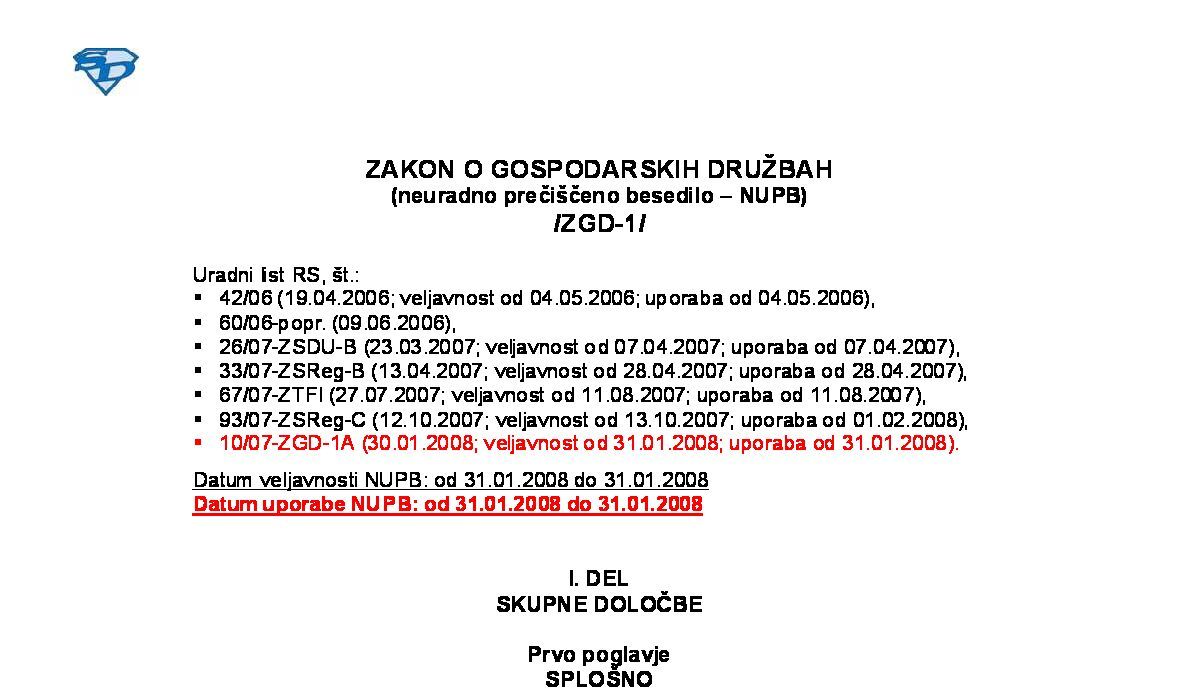 ZAKON O GOSPODARSKIH DRUŽBAH
(neuradno prečiščeno besedilo – NUPB)
/ZGD-1/

Uradni list RS, št.:
▪ 42/06 (19.04.2006; veljavnost od 04.05.2006; uporaba od 04.05.2006),
▪ 60/06-popr. (09.06.2006),
▪ 26/07-ZSDU-B (23.03.2007; veljavnost od 07.04.2007; uporaba od 07.04.2007),
▪ 33/07-ZSReg-B (13.04.2007; veljavnost od 28.04.2007; uporaba od 28.04.2007),
▪ 67/07-ZTFI (27.07.2007; veljavnost od 11.08.2007; uporaba od 11.08.2007),
▪ 93/07-ZSReg-C (12.10.2007; veljavnost od 13.10.2007; uporaba od 01.02.2008),
▪ 10/07-ZGD-1A (30.01.2008; veljavnost od 31.01.2008; uporaba od 31.01.2008).

Datum veljavnosti NUPB: od 31.01.2008 do 31.01.2008
Datum uporabe NUPB: od 31.01.2008 do 31.01.2008

I. DEL
SKUPNE DOLOČBE

Prvo poglavje
SPLOŠNO